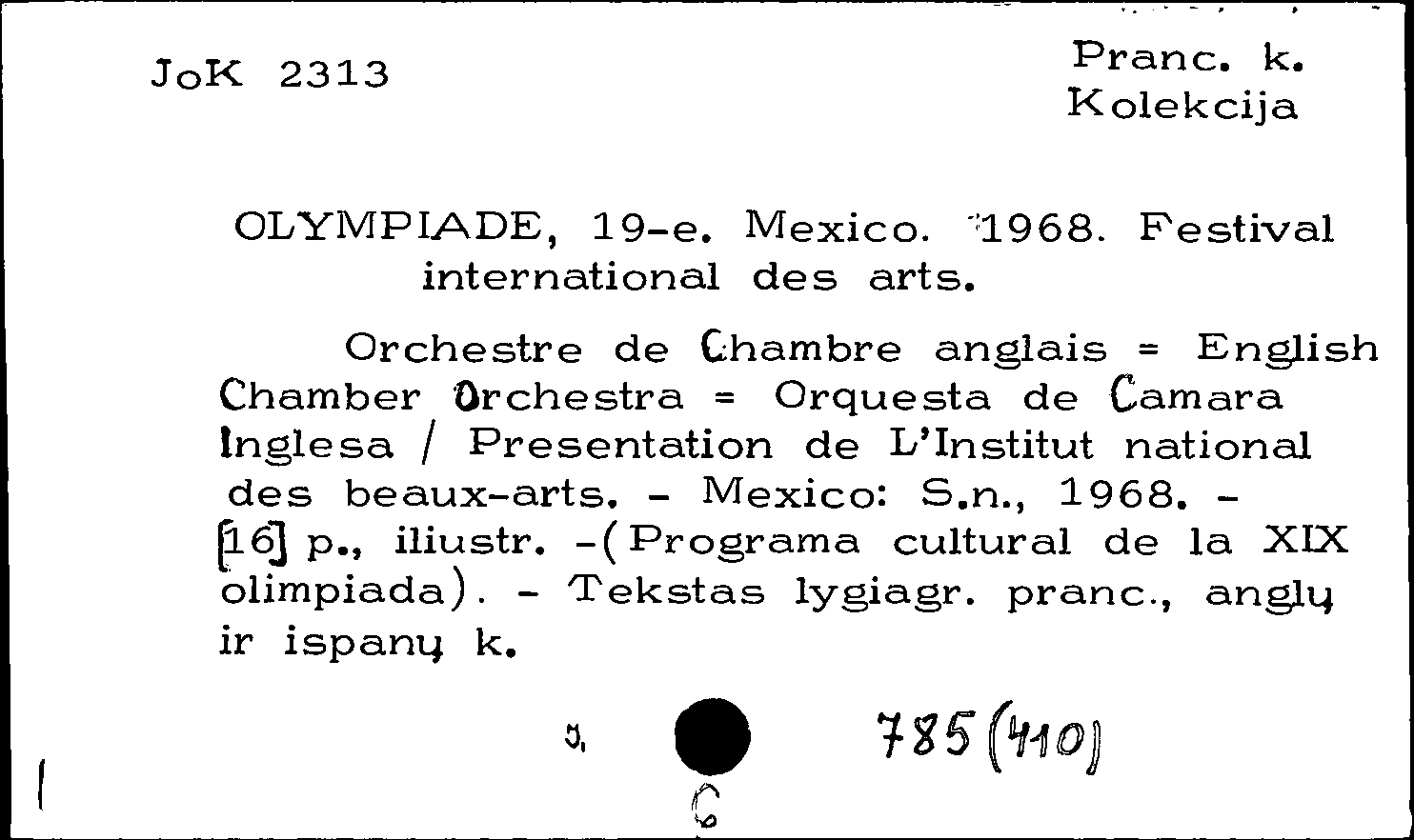 JoK 2313

Pranc. k.
Kolekcija

OLYMPIADE, 19-e. Mexico. 1968. Festival international des arts.

Orchestre de Chambre anglais = English Chamber Orchestra = Orquesta de Camara Inglesa / Presentation de L'Institut national des beaux-arts. - Mexico: S.n., 1968. - [16] p., iliustr. -(Programa cultural de la XIX olimpiada). - Tekstas lygiagr. pranc., anglų ir ispanų k.

785(410)

6